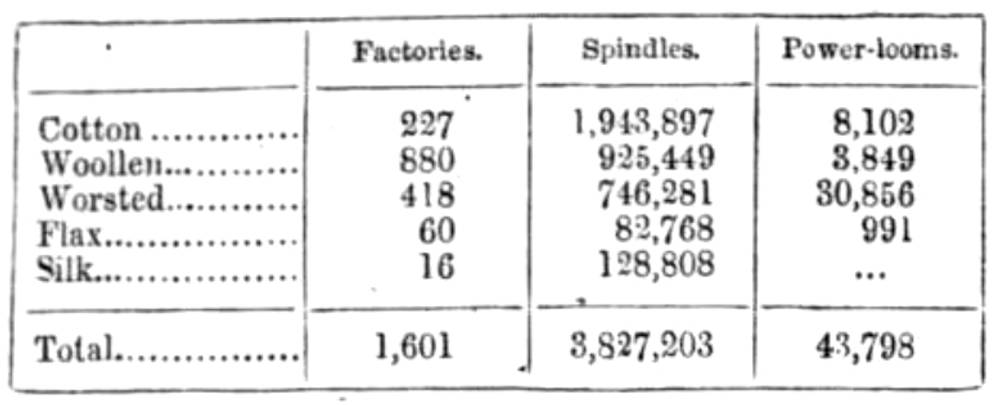 |  | Factories. | Spindles. | Power-looms. |
|---|---|---|---|
| Cotton | 227 | 1,943,897 | 8,102 |
| Woollen | 880 | 925,449 | 3,849 |
| Worsted | 418 | 746,281 | 30,856 |
| Flax | 60 | 82,768 | 991 |
| Silk | 16 | 128,808 | ... |
| Total | 1,601 | 3,827,203 | 43,798 |